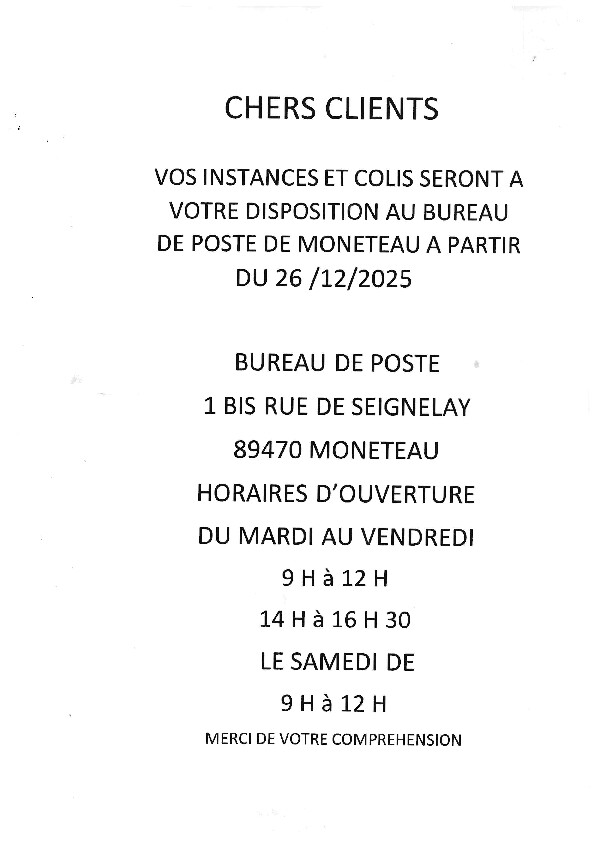 CHERS CLIENTS

VOS INSTANCES ET COLIS SERONT A VOTRE DISPOSITION AU BUREAU DE POSTE DE MONETEAU A PARTIR DU 26 /12/2025

BUREAU DE POSTE

1 BIS RUE DE SEIGNELAY

89470 MONETEAU

HORAIRES D'OUVERTURE

DU MARDI AU VENDREDI

9 H à 12 H

14 H à 16 H 30

LE SAMEDI DE

9 H à 12 H

MERCI DE VOTRE COMPREHENSION